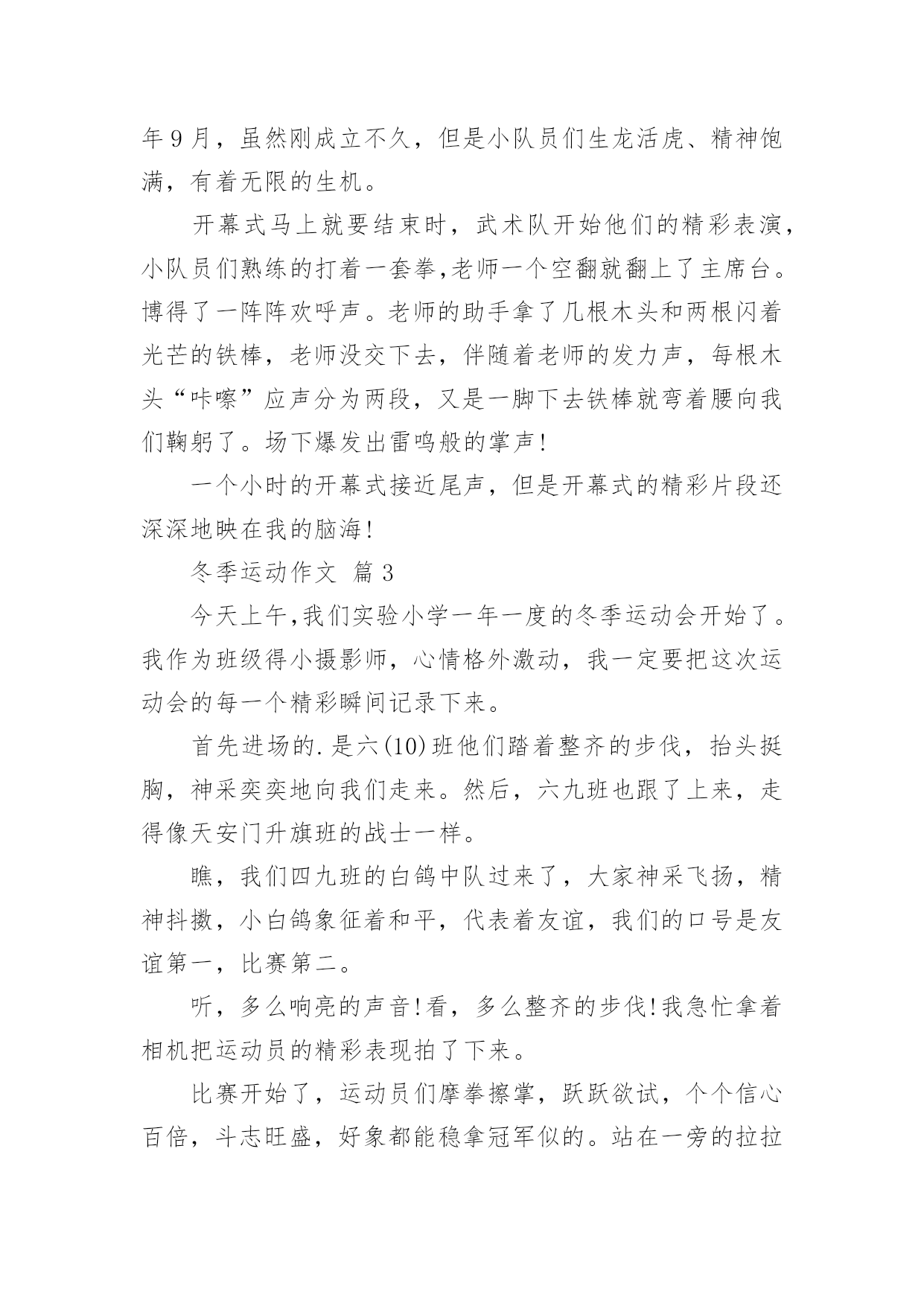 年 9 月，虽然刚成立不久，但是小队员们生龙活虎、精神饱满，有着无限的生机。

开幕式马上就要结束时，武术队开始他们的精彩表演，小队员们熟练的打着一套拳,老师一个空翻就翻上了主席台。博得了一阵阵欢呼声。老师的助手拿了几根木头和两根闪着光芒的铁棒，老师没交下去，伴随着老师的发力声，每根木头“咔嚓”应声分为两段，又是一脚下去铁棒就弯着腰向我们鞠躬了。场下爆发出雷鸣般的掌声!

一个小时的开幕式接近尾声，但是开幕式的精彩片段还深深地映在我的脑海!

冬季运动作文 篇 3

今天上午,我们实验小学一年一度的冬季运动会开始了。我作为班级得小摄影师，心情格外激动，我一定要把这次运动会的每一个精彩瞬间记录下来。

首先进场的.是六(10)班他们踏着整齐的步伐，抬头挺胸，神采奕奕地向我们走来。然后，六九班也跟了上来，走得像天安门升旗班的战士一样。

瞧，我们四九班的白鸽中队过来了，大家神采飞扬，精神抖擞，小白鸽象征着和平，代表着友谊，我们的口号是友谊第一，比赛第二。

听，多么响亮的声音!看，多么整齐的步伐!我急忙拿着相机把运动员的精彩表现拍了下来。

比赛开始了，运动员们摩拳擦掌，跃跃欲试，个个信心百倍，斗志旺盛，好象都能稳拿冠军似的。站在一旁的拉拉